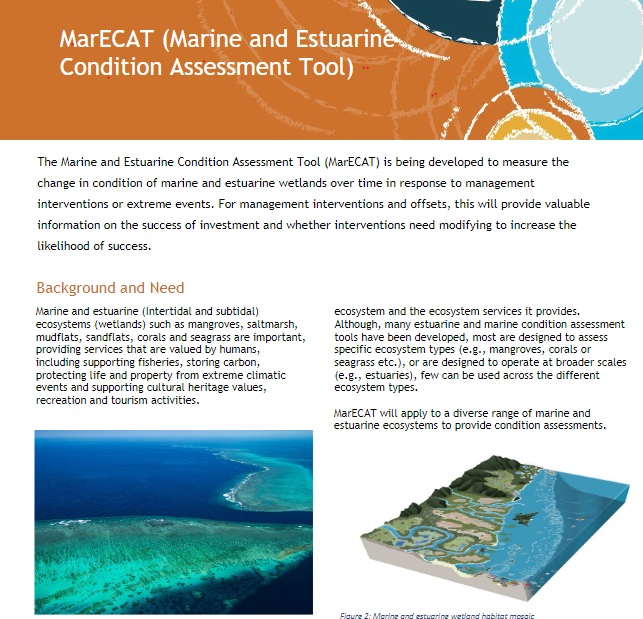 MarECAT (Marine and Estuarine Condition Assessment Tool)

The Marine and Estuarine Condition Assessment Tool (MarECAT) is being developed to measure the change in condition of marine and estuarine wetlands over time in response to management interventions or extreme events. For management interventions and offsets, this will provide valuable information on the success of investment and whether interventions need modifying to increase the likelihood of success.

Background and Need

Marine and estuarine (Intertidal and subtidal) ecosystems (wetlands) such as mangroves, saltmarsh, mudflats, sandflats, corals and seagrass are important, providing services that are valued by humans, including supporting fisheries, storing carbon, protecting life and property from extreme climatic events and supporting cultural heritage values, recreation and tourism activities.

ecosystem and the ecosystem services it provides. Although, many estuarine and marine condition assessment tools have been developed, most are designed to assess specific ecosystem types (e.g., mangroves, corals or seagrass etc.), or are designed to operate at broader scales (e.g., estuaries), few can be used across the different ecosystem types.

MarECAT will apply to a diverse range of marine and estuarine ecosystems to provide condition assessments.

Figure 2: Marine and estuarine wetland habitat mosaic